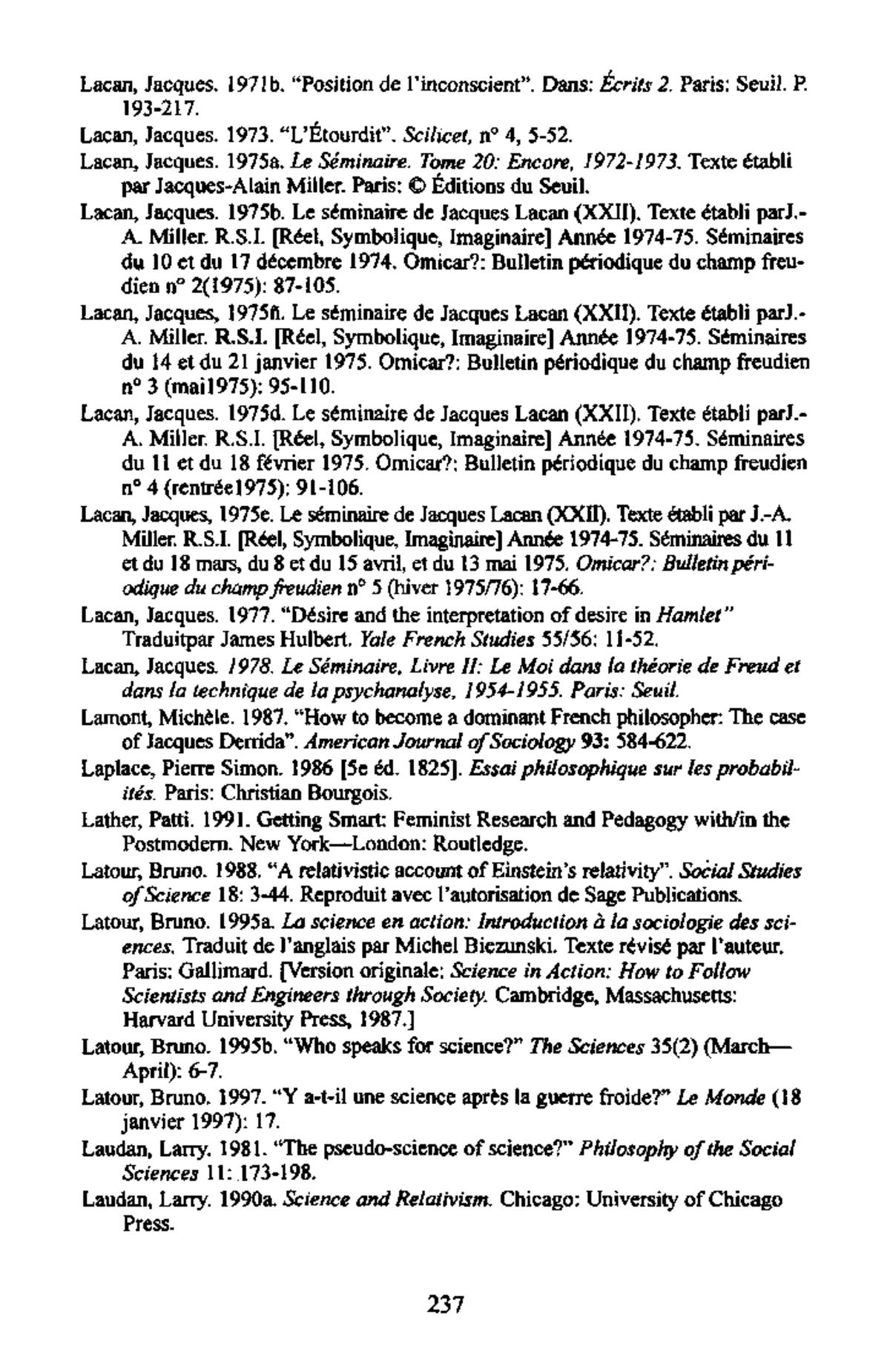 Lacan, Jacques. 1971b. "Position de l'inconscient". Dans: Écrits 2. Paris: Seuil. P. 193-217.

Lacan, Jacques. 1973. "L'Étourdit". Scilicet, n° 4, 5-52.

Lacan, Jacques. 1975a. Le Séminaire. Tome 20: Encore, 1972-1973. Texte établi par Jacques-Alain Miller. Paris: © Éditions du Seuil.

Lacan, Jacques. 1975b. Le séminaire de Jacques Lacan (XXII). Texte établi parJ.-A. Miller. R.S.I. [Réel, Symbolique, Imaginaire] Année 1974-75. Séminaires du 10 et du 17 décembre 1974. Omicar?: Bulletin périodique du champ freudien n° 2(1975): 87-105.

Lacan, Jacques, 1975ñ. Le séminaire de Jacques Lacan (XXII). Texte établi parJ.-A. Miller. R.S.I. [Réel, Symbolique, Imaginaire] Année 1974-75. Séminaires du 14 et du 21 janvier 1975. Omicar?: Bulletin périodique du champ freudien n° 3 (mai1975): 95-110.

Lacan, Jacques. 1975d. Le séminaire de Jacques Lacan (XXII). Texte établi parJ.-A. Miller. R.S.I. [Réel, Symbolique, Imaginaire] Année 1974-75. Séminaires du 11 et du 18 février 1975. Omicar?: Bulletin périodique du champ freudien n° 4 (rentrée1975): 91-106.

Lacan, Jacques, 1975e. Le séminaire de Jacques Lacan (XXII). Texte établi par J.-A. Miller. R.S.I. [Réel, Symbolique, Imaginaire] Année 1974-75. Séminaires du 11 et du 18 mars, du 8 et du 15 avril, et du 13 mai 1975. Omicar?: Bulletin périodique du champ freudien n° 5 (hiver 1975/76): 17-66.

Lacan, Jacques. 1977. "Désire and the interpretation of desire in Hamlet" Traduitpar James Hulbert. Yale French Studies 55/56: 11-52.

Lacan, Jacques. 1978. Le Séminaire, Livre II: Le Moi dans la théorie de Freud et dans la technique de la psychanalyse, 1954-1955. Paris: Seuil.

Lamont, Michèle. 1987. "How to become a dominant French philosopher: The case of Jacques Derrida". American Journal of Sociology 93: 584-622.

Laplace, Pierre Simon. 1986 [5e éd. 1825]. Essai philosophique sur les probabilités. Paris: Christian Bourgois.

Lather, Patti. 1991. Getting Smart: Feminist Research and Pedagogy with/in the Postmodern. New York—London: Routledge.

Latour, Bruno. 1988. "A relativistic account of Einstein's relativity". Social Studies of Science 18: 3-44. Reproduit avec l'autorisation de Sage Publications.

Latour, Bruno. 1995a. La science en action: Introduction à la sociologie des sciences. Traduit de l'anglais par Michel Biezunski. Texte révisé par l'auteur. Paris: Gallimard. [Version originale: Science in Action: How to Follow Scientists and Engineers through Society. Cambridge, Massachusetts: Harvard University Press, 1987.]

Latour, Bruno. 1995b. "Who speaks for science?" The Sciences 35(2) (March—April): 6-7.

Latour, Bruno. 1997. "Y a-t-il une science après la guerre froide?" Le Monde (18 janvier 1997): 17.

Laudan, Larry. 1981. "The pseudo-science of science?" Philosophy of the Social Sciences 11: 173-198.

Laudan, Larry. 1990a. Science and Relativism. Chicago: University of Chicago Press.

237